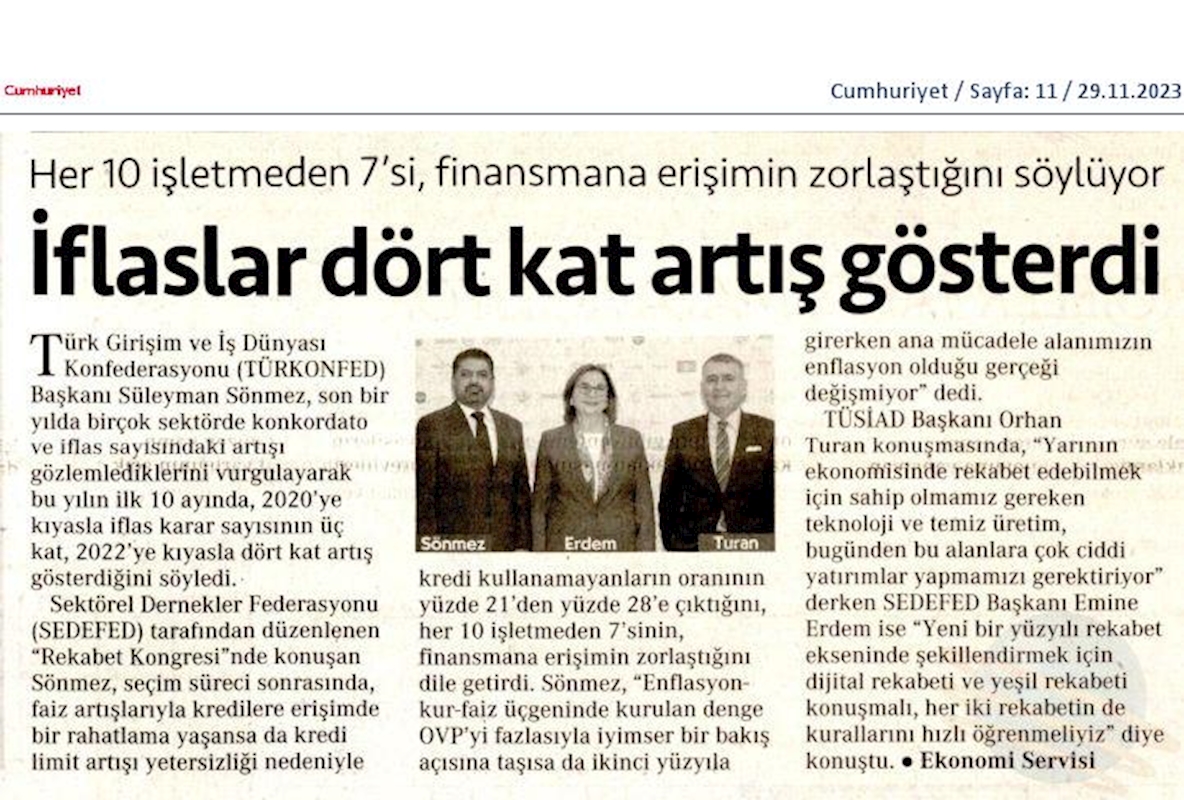 Cumhuriyet

Cumhuriyet / Sayfa: 11 / 29.11.2023

Her 10 işletmeden 7'si, finansmana erişimin zorlaştığını söylüyor

İflaslar dört kat artış gösterdi

Türk Girişim ve İş Dünyası Konfederasyonu (TÜRKONFED) Başkanı Süleyman Sönmez, son bir yılda birçok sektörde konkordato ve iflas sayısındaki artışı gözlemlediklerini vurgulayarak bu yılın ilk 10 ayında, 2020'ye kıyasla iflas karar sayısının üç kat, 2022'ye kıyasla dört kat artış gösterdiğini söyledi.

Sektörel Dernekler Federasyonu (SEDEFED) tarafından düzenlenen "Rekabet Kongresi"nde konuşan Sönmez, seçim süreci sonrasında, faiz artışlarıyla kredilere erişimde bir rahatlama yaşansa da kredi limit artışı yetersizliği nedeniyle

Sönmez

Erdem

Turan

kredi kullanamayanların oranının yüzde 21'den yüzde 28'e çıktığını, her 10 işletmeden 7'sinin, finansmana erişimin zorlaştığını dile getirdi. Sönmez, "Enflasyon-kur-faiz üçgeninde kurulan denge OVP'yi fazlasıyla iyimser bir bakış açısına taşısa da ikinci yüzyıla girerken ana mücadele alanımızın enflasyon olduğu gerçeği değişmiyor" dedi.

TÜSİAD Başkanı Orhan Turan konuşmasında, "Yarının ekonomisinde rekabet edebilmek için sahip olmamız gereken teknoloji ve temiz üretim, bugünden bu alanlara çok ciddi yatırımlar yapmamızı gerektiriyor" derken SEDEFED Başkanı Emine Erdem ise "Yeni bir yüzyılı rekabet ekseninde şekillendirmek için dijital rekabeti ve yeşil rekabeti konuşmalı, her iki rekabetin de kurallarını hızlı öğrenmeliyiz" diye konuştu. ● Ekonomi Servisi